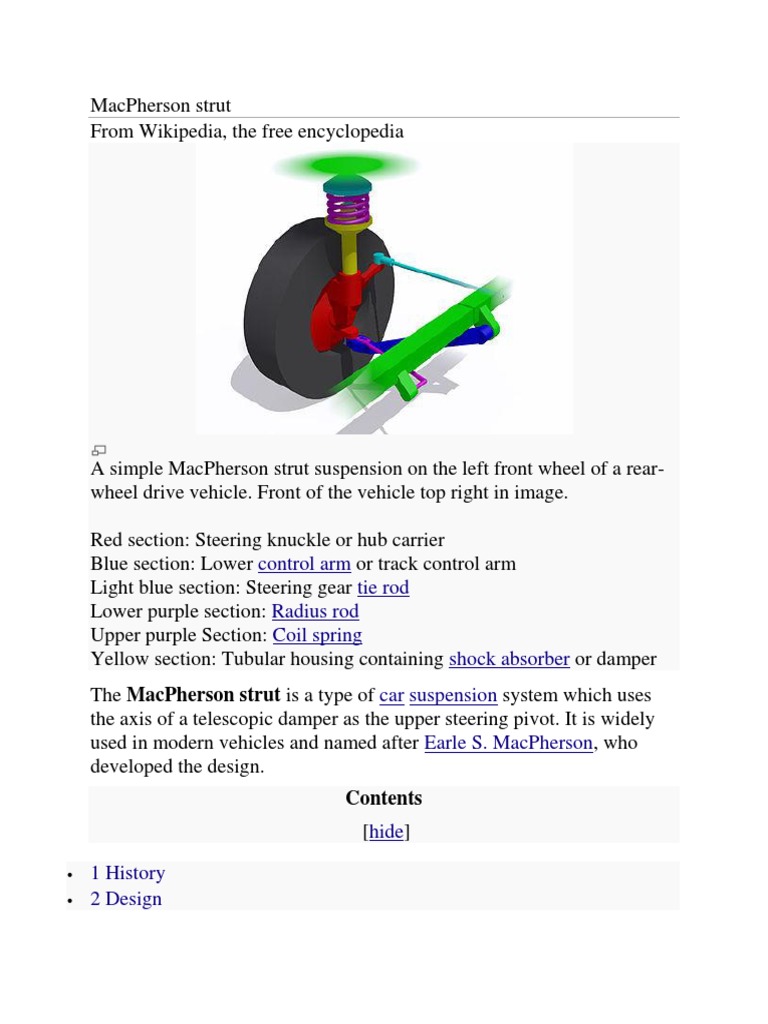 MacPherson strut

From Wikipedia, the free encyclopedia

A simple MacPherson strut suspension on the left front wheel of a rear-wheel drive vehicle. Front of the vehicle top right in image.

Red section: Steering knuckle or hub carrier
Blue section: Lower control arm or track control arm
Light blue section: Steering gear tie rod
Lower purple section: Radius rod
Upper purple Section: Coil spring
Yellow section: Tubular housing containing shock absorber or damper

The MacPherson strut is a type of car suspension system which uses the axis of a telescopic damper as the upper steering pivot. It is widely used in modern vehicles and named after Earle S. MacPherson, who developed the design.

Contents

[hide]

• 1 History
• 2 Design